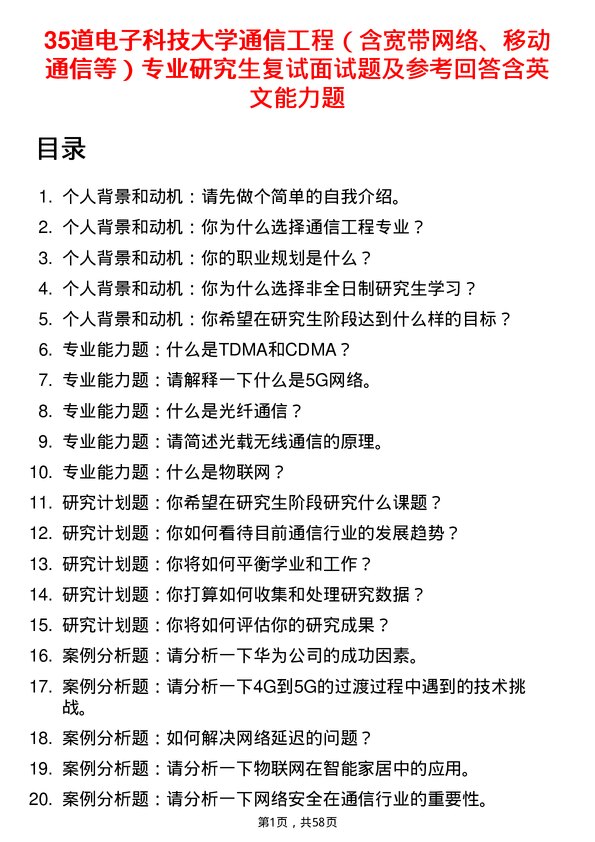 35道电子科技大学通信工程（含宽带网络、移动通信等）专业研究生复试面试题及参考回答含英文能力题

目录

1. 个人背景和动机：请先做个简单的自我介绍。
2. 个人背景和动机：你为什么选择通信工程专业？
3. 个人背景和动机：你的职业规划是什么？
4. 个人背景和动机：你为什么选择非全日制研究生学习？
5. 个人背景和动机：你希望在研究生阶段达到什么样的目标？
6. 专业能力题：什么是TDMA和CDMA？
7. 专业能力题：请解释一下什么是5G网络。
8. 专业能力题：什么是光纤通信？
9. 专业能力题：请简述光载无线通信的原理。
10. 专业能力题：什么是物联网？
11. 研究计划题：你希望在研究生阶段研究什么课题？
12. 研究计划题：你如何看待目前通信行业的发展趋势？
13. 研究计划题：你将如何平衡学业和工作？
14. 研究计划题：你打算如何收集和处理研究数据？
15. 研究计划题：你将如何评估你的研究成果？
16. 案例分析题：请分析一下华为公司的成功因素。
17. 案例分析题：请分析一下4G到5G的过渡过程中遇到的技术挑战。
18. 案例分析题：如何解决网络延迟的问题？
19. 案例分析题：请分析一下物联网在智能家居中的应用。
20. 案例分析题：请分析一下网络安全在通信行业的重要性。

第1页，共58页